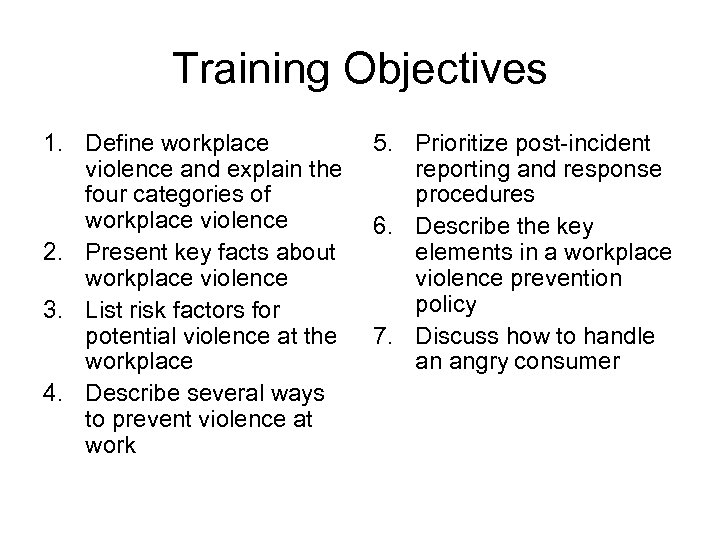 Training Objectives

1. Define workplace violence and explain the four categories of workplace violence
2. Present key facts about workplace violence
3. List risk factors for potential violence at the workplace
4. Describe several ways to prevent violence at work

5. Prioritize post-incident reporting and response procedures
6. Describe the key elements in a workplace violence prevention policy
7. Discuss how to handle an angry consumer